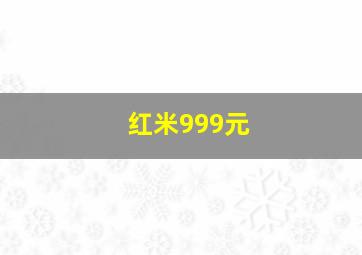 红米999元